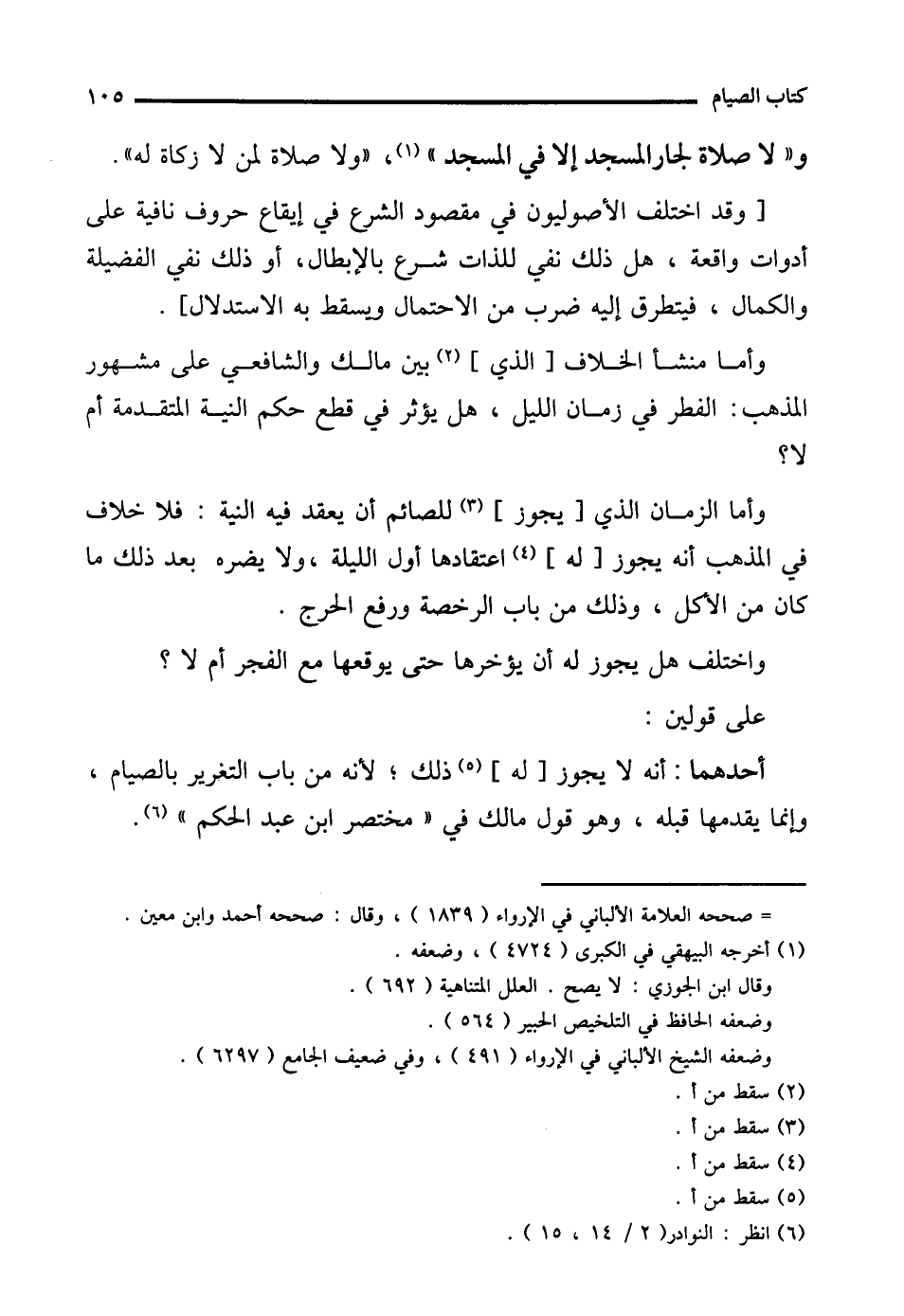 كتاب الصيام ١٠٥

و« لا صلاة لجار المسجد إلا في المسجد » (١)، «ولا صلاة لمن لا زكاة له».

[ وقد اختلف الأصوليون في مقصود الشرع في إيقاع حروف نافية على أدوات واقعة ، هل ذلك نفي للذات شرع بالإبطال، أو ذلك نفي الفضيلة والكمال ، فيتطرق إليه ضرب من الاحتمال ويسقط به الاستدلال] .

وأما منشأ الخلاف [ الذي ] (٢) بين مالك والشافعي على مشهور المذهب: الفطر في زمان الليل ، هل يؤثر في قطع حكم النية المتقدمة أم لا؟

وأما الزمان الذي [ يجوز ] (٣) للصائم أن يعقد فيه النية : فلا خلاف في المذهب أنه يجوز [ له ] (٤) اعتقادها أول الليلة ،ولا يضره بعد ذلك ما كان من الأكل ، وذلك من باب الرخصة ورفع الحرج .

واختلف هل يجوز له أن يؤخرها حتى يوقعها مع الفجر أم لا ؟

على قولين :

أحدهما : أنه لا يجوز [ له ] (٥) ذلك ؛ لأنه من باب التغرير بالصيام ، وإنما يقدمها قبله ، وهو قول مالك في « مختصر ابن عبد الحكم » (٦).

= صححه العلامة الألباني في الإرواء ( ١٨٣٩ ) ، وقال : صححه أحمد وابن معين .
(١) أخرجه البيهقي في الكبرى ( ٤٧٢٤ ) ، وضعفه .
وقال ابن الجوزي : لا يصح . العلل المتناهية ( ٦٩٢ ) .
وضعفه الحافظ في التلخيص الحبير ( ٥٦٤ ) .
وضعفه الشيخ الألباني في الإرواء ( ٤٩١ ) ، وفي ضعيف الجامع ( ٦٢٩٧ ) .
(٢) سقط من أ .
(٣) سقط من أ .
(٤) سقط من أ .
(٥) سقط من أ .
(٦) انظر : النوادر( ٢ / ١٤ ، ١٥ ) .